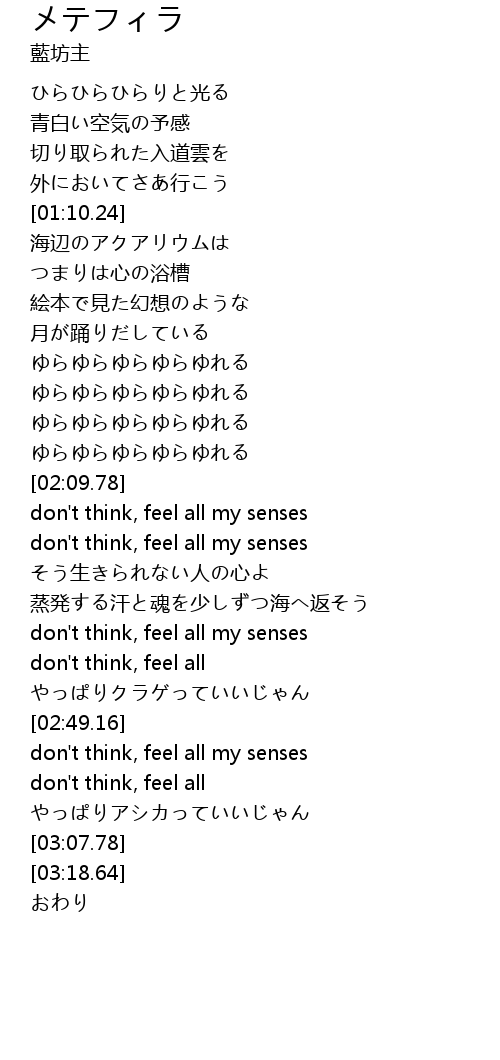 メテフィラ
藍坊主

ひらひらひらりと光る
青白い空気の予感
切り取られた入道雲を
外においてさあ行こう
[01:10.24]
海辺のアクアリウムは
つまりは心の浴槽
絵本で見た幻想のような
月が踊りだしている
ゆらゆらゆらゆらゆれる
ゆらゆらゆらゆらゆれる
ゆらゆらゆらゆらゆれる
ゆらゆらゆらゆらゆれる
[02:09.78]
don't think, feel all my senses
don't think, feel all my senses
そう生きられない人の心よ
蒸発する汗と魂を少しずつ海へ返そう
don't think, feel all my senses
don't think, feel all
やっぱりクラゲっていいじゃん
[02:49.16]
don't think, feel all my senses
don't think, feel all
やっぱりアシカっていいじゃん
[03:07.78]
[03:18.64]
おわり